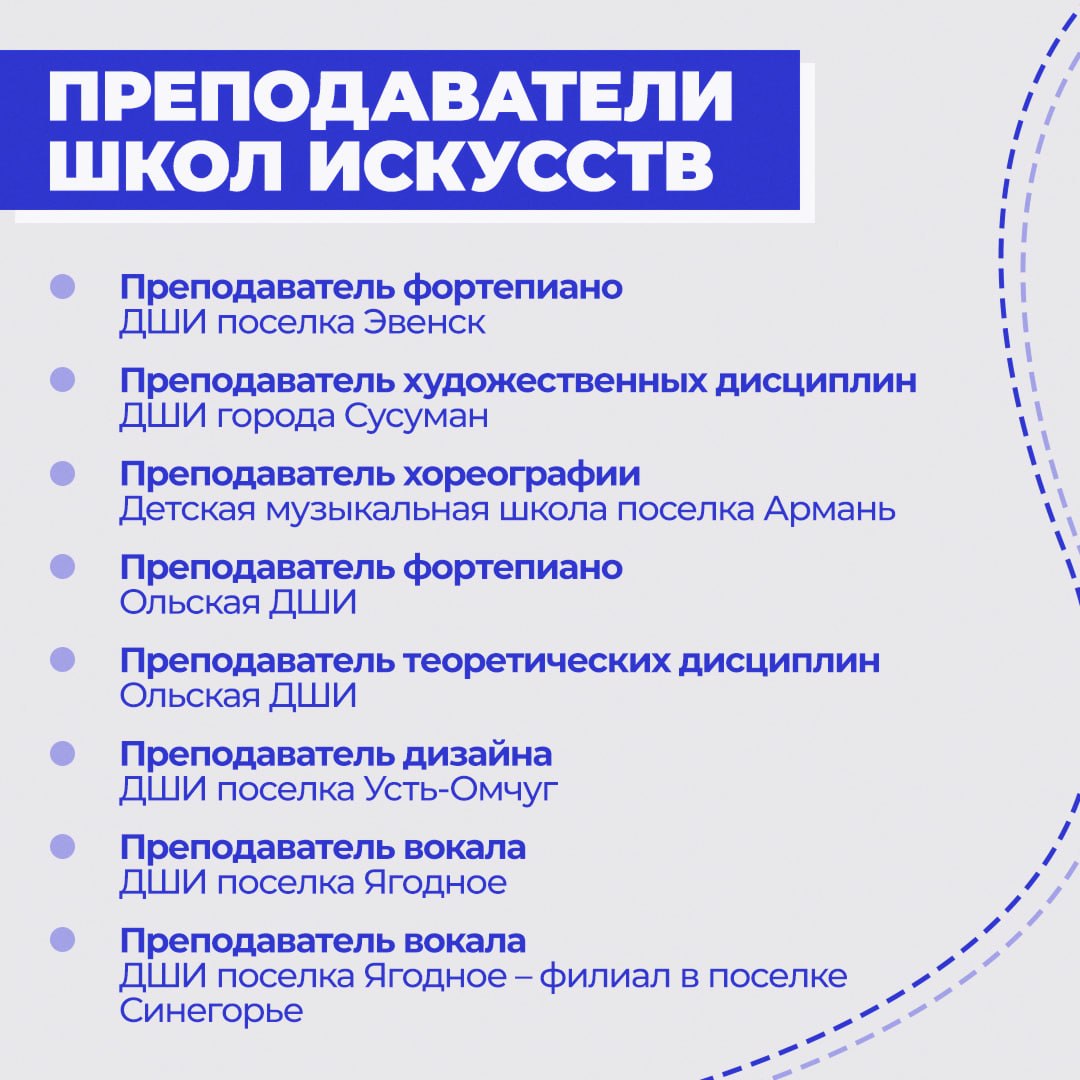 ПРЕПОДАВАТЕЛИ
ШКОЛ ИСКУССТВ

• Преподаватель фортепиано
ДШИ поселка Эвенск

• Преподаватель художественных дисциплин
ДШИ города Сусуман

• Преподаватель хореографии
Детская музыкальная школа поселка Армань

• Преподаватель фортепиано
Ольская ДШИ

• Преподаватель теоретических дисциплин
Ольская ДШИ

• Преподаватель дизайна
ДШИ поселка Усть-Омчуг

• Преподаватель вокала
ДШИ поселка Ягодное

• Преподаватель вокала
ДШИ поселка Ягодное – филиал в поселке Синегорье